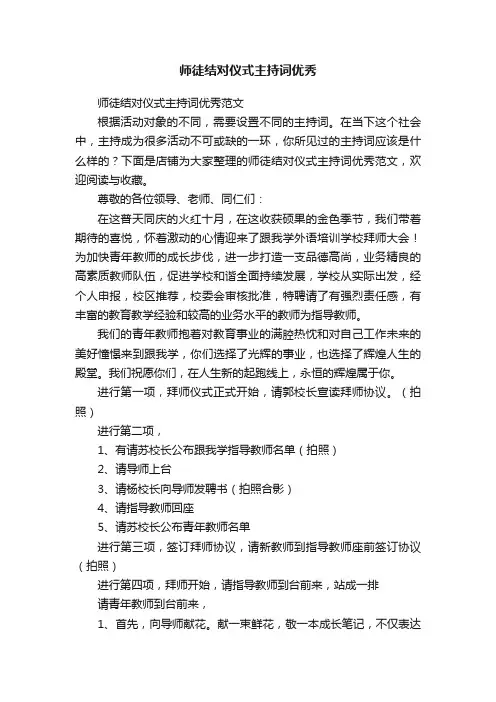 师徒结对仪式主持词优秀

师徒结对仪式主持词优秀范文

根据活动对象的不同，需要设置不同的主持词。在当下这个社会中，主持成为很多活动不可或缺的一环，你所见过的主持词应该是什么样的？下面是店铺为大家整理的师徒结对仪式主持词优秀范文，欢迎阅读与收藏。

尊敬的各位领导、老师、同仁们：

在这普天同庆的火红十月，在这收获硕果的金色季节，我们带着期待的喜悦，怀着激动的心情迎来了跟我学外语培训学校拜师大会！为加快青年教师的成长步伐，进一步打造一支品德高尚，业务精良的高素质教师队伍，促进学校和谐全面持续发展，学校从实际出发，经个人申报，校区推荐，校委会审核批准，特聘请了有强烈责任感，有丰富的教育教学经验和较高的业务水平的教师为指导教师。

我们的青年教师抱着对教育事业的满腔热忱和对自己工作未来的美好憧憬来到跟我学，你们选择了光辉的事业，也选择了辉煌人生的殿堂。我们祝愿你们，在人生新的起跑线上，永恒的辉煌属于你。

进行第一项，拜师仪式正式开始，请郭校长宣读拜师协议。（拍照）

进行第二项，

1、有请苏校长公布跟我学指导教师名单（拍照）

2、请导师上台

3、请杨校长向导师发聘书（拍照合影）

4、请指导教师回座

5、请苏校长公布青年教师名单

进行第三项，签订拜师协议，请新教师到指导教师座前签订协议（拍照）

进行第四项，拜师开始，请指导教师到台前来，站成一排

请青年教师到台前来，

1、首先，向导师献花。献一束鲜花，敬一本成长笔记，不仅表达